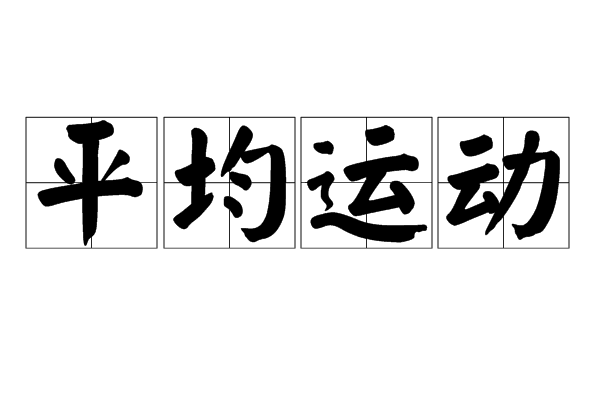 平均运动